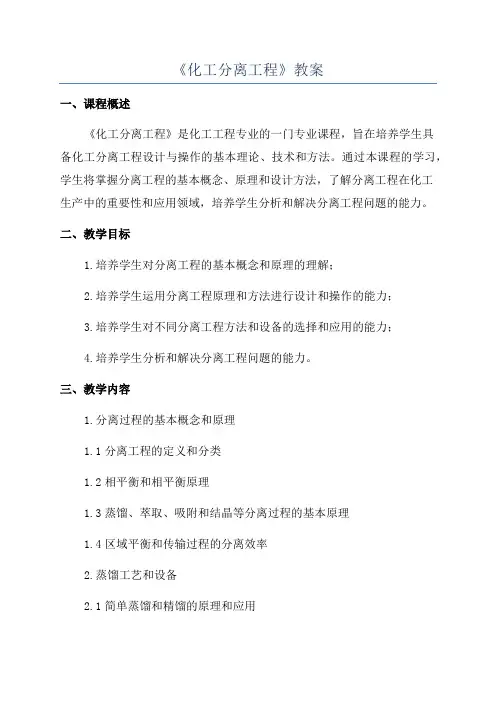 《化工分离工程》教案

一、课程概述

《化工分离工程》是化工工程专业的一门专业课程，旨在培养学生具备化工分离工程设计与操作的基本理论、技术和方法。通过本课程的学习，学生将掌握分离工程的基本概念、原理和设计方法，了解分离工程在化工生产中的重要性和应用领域，培养学生分析和解决分离工程问题的能力。

二、教学目标

1.培养学生对分离工程的基本概念和原理的理解；

2.培养学生运用分离工程原理和方法进行设计和操作的能力；

3.培养学生对不同分离工程方法和设备的选择和应用的能力；

4.培养学生分析和解决分离工程问题的能力。

三、教学内容

1.分离过程的基本概念和原理

1.1 分离工程的定义和分类

1.2 相平衡和相平衡原理

1.3 蒸馏、萃取、吸附和结晶等分离过程的基本原理

1.4 区域平衡和传输过程的分离效率

2.蒸馏工艺和设备

2.1 简单蒸馏和精馏的原理和应用